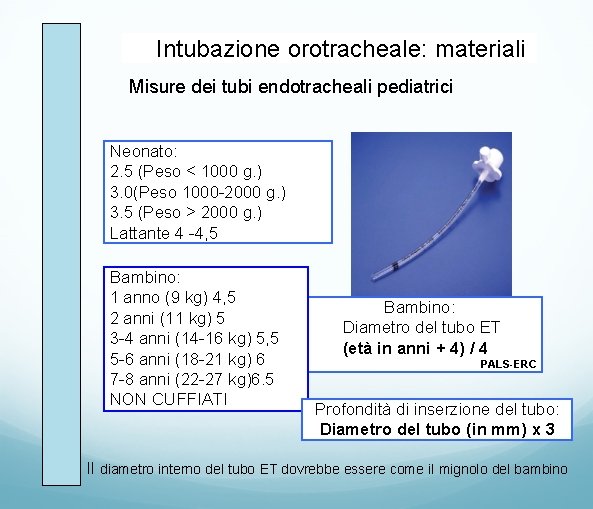 Intubazione orotracheale: materiali

Misure dei tubi endotracheali pediatrici

Neonato:
2.5 (Peso < 1000 g.)
3.0(Peso 1000-2000 g.)
3.5 (Peso > 2000 g.)
Lattante 4 -4,5

Bambino:
1 anno (9 kg) 4,5
2 anni (11 kg) 5
3-4 anni (14-16 kg) 5,5
5-6 anni (18-21 kg) 6
7-8 anni (22-27 kg)6.5
NON CUFFIATI

Bambino:
Diametro del tubo ET
(età in anni + 4) / 4
PALS-ERC

Profondità di inserzione del tubo:
Diametro del tubo (in mm) x 3

Il diametro interno del tubo ET dovrebbe essere come il mignolo del bambino